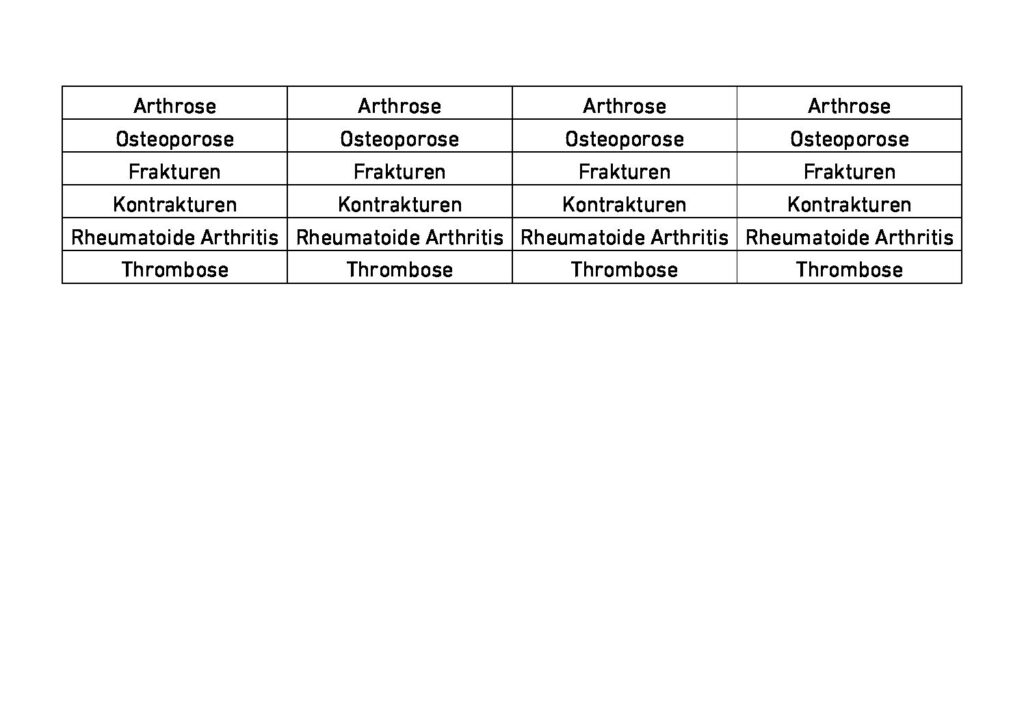 | Arthrose | Arthrose | Arthrose | Arthrose |
|---|---|---|---|
| Osteoporose | Osteoporose | Osteoporose | Osteoporose |
| Frakturen | Frakturen | Frakturen | Frakturen |
| Kontrakturen | Kontrakturen | Kontrakturen | Kontrakturen |
| Rheumatoide Arthritis | Rheumatoide Arthritis | Rheumatoide Arthritis | Rheumatoide Arthritis |
| Thrombose | Thrombose | Thrombose | Thrombose |